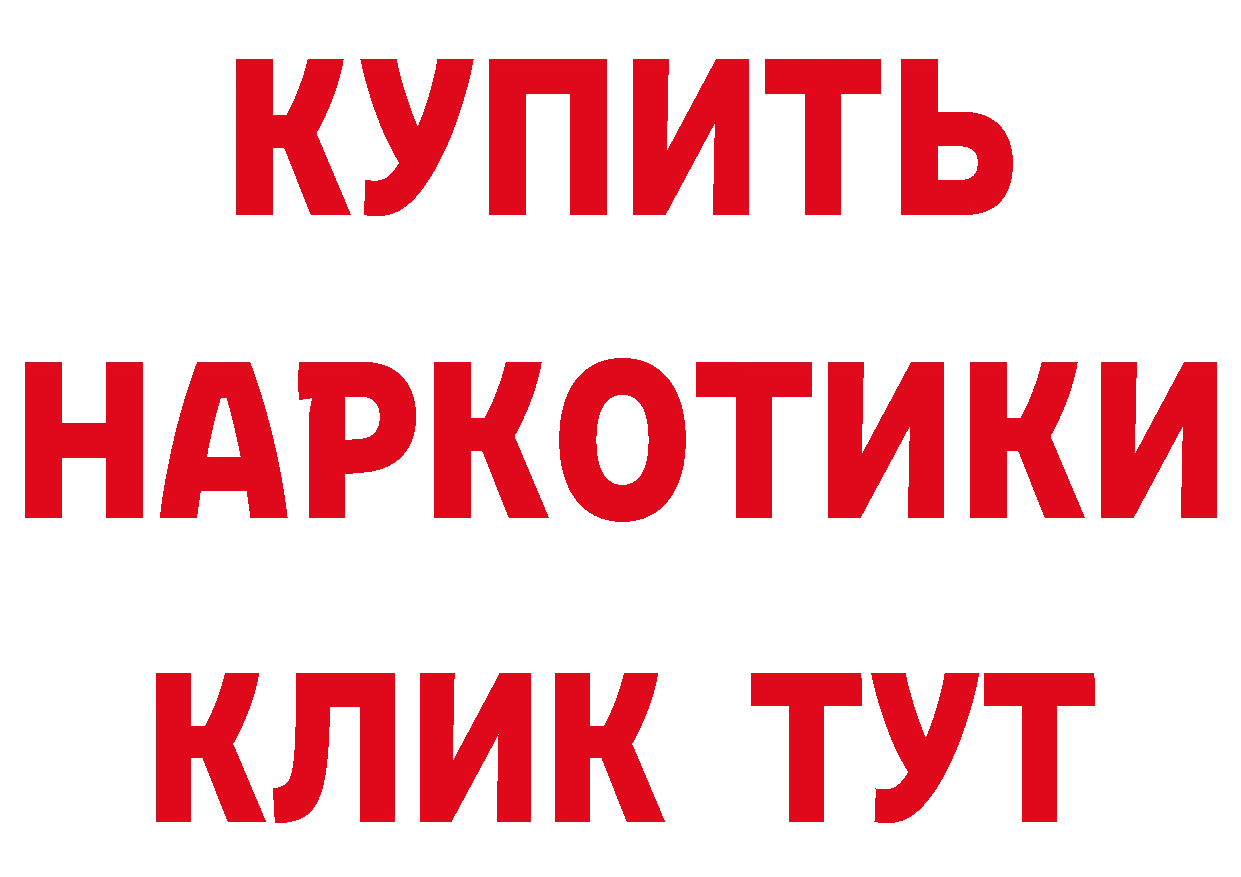 КУПИТЬ
НАРКОТИКИ
КЛИК ТУТ